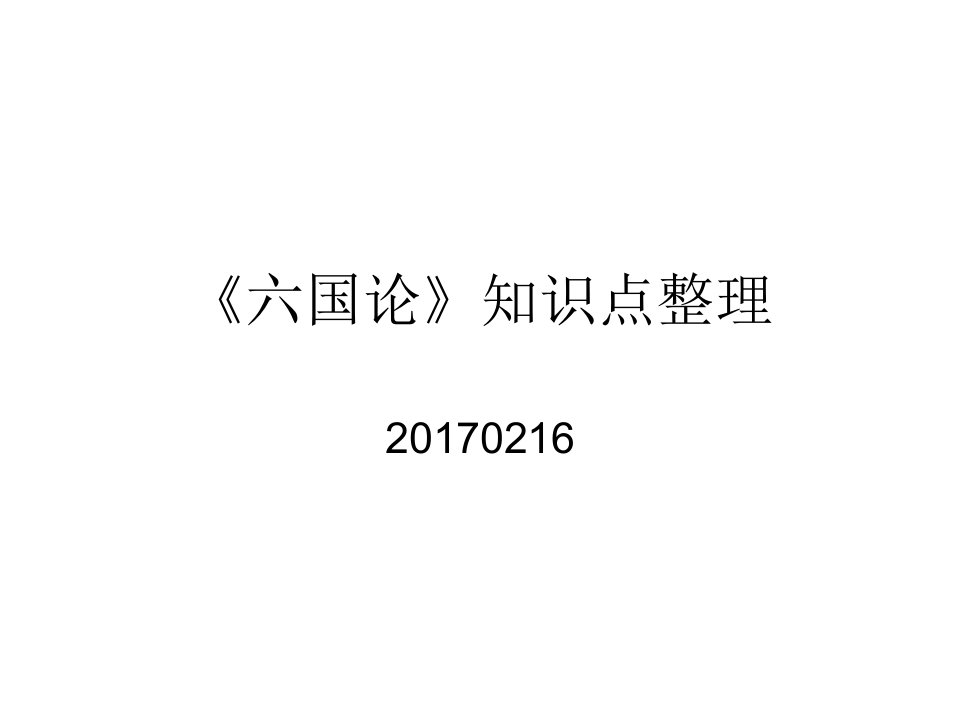 《六国论》知识点整理

20170216